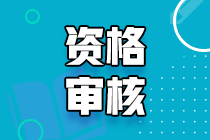 资格
审核